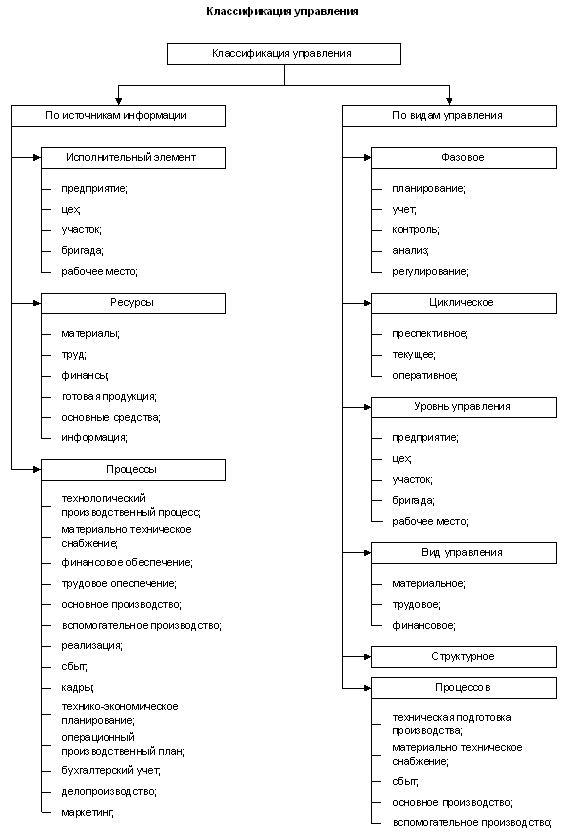 Классификация управления

Классификация управления

По источникам информации

Исполнительный элемент

предприятие;

цех;

участок;

бригада;

рабочее место;

Ресурсы

материалы;

труд;

финансы;

готовая продукция;

основные средства;

информация;

Процессы

технологический производственный процесс;

материально техническое снабжение;

финансовое обеспечение;

трудовое опеспечение;

основное производство;

вспомогательное производство;

реализация;

сбыт;

кадры;

технико-экономическое планирование;

операционный производственный план;

бухгалтерский учет;

делопроизводство;

маркетинг;

По видам управления

Фазовое

планирование;

учет;

контроль;

анализ;

регулирование;

Циклическое

преспективное;

текущее;

оперативное;

Уровень управления

предприятие;

цех;

участок;

бригада;

рабочее место;

Вид управления

материальное;

трудовое;

финансовое;

Структурное

Процессов

техническая подготовка производства;

материально техническое снабжение;

сбыт;

основное производство;

вспомогательное производство;